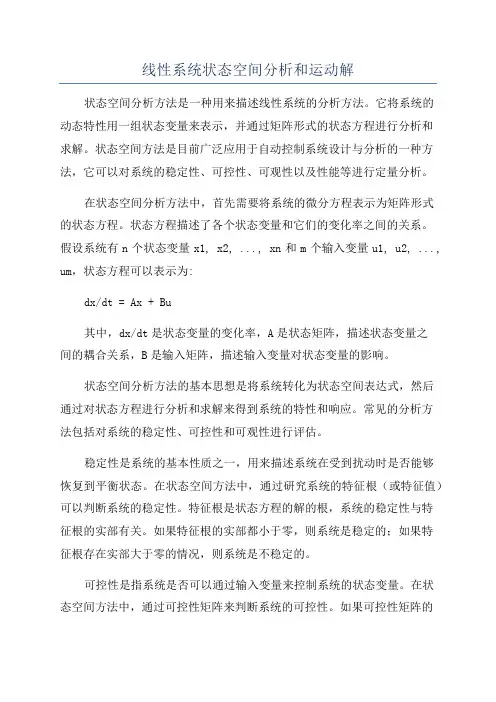 线性系统状态空间分析和运动解

状态空间分析方法是一种用来描述线性系统的分析方法。它将系统的动态特性用一组状态变量来表示，并通过矩阵形式的状态方程进行分析和求解。状态空间方法是目前广泛应用于自动控制系统设计与分析的一种方法，它可以对系统的稳定性、可控性、可观性以及性能等进行定量分析。

在状态空间分析方法中，首先需要将系统的微分方程表示为矩阵形式的状态方程。状态方程描述了各个状态变量和它们的变化率之间的关系。假设系统有 n 个状态变量 x1, x2, ..., xn 和 m 个输入变量 u1, u2, ..., um，状态方程可以表示为:

dx/dt = Ax + Bu

其中，dx/dt 是状态变量的变化率，A 是状态矩阵，描述状态变量之间的耦合关系，B 是输入矩阵，描述输入变量对状态变量的影响。

状态空间分析方法的基本思想是将系统转化为状态空间表达式，然后通过对状态方程进行分析和求解来得到系统的特性和响应。常见的分析方法包括对系统的稳定性、可控性和可观性进行评估。

稳定性是系统的基本性质之一，用来描述系统在受到扰动时是否能够恢复到平衡状态。在状态空间方法中，通过研究系统的特征根（或特征值）可以判断系统的稳定性。特征根是状态方程的解的根，系统的稳定性与特征根的实部有关。如果特征根的实部都小于零，则系统是稳定的；如果特征根存在实部大于零的情况，则系统是不稳定的。

可控性是指系统是否可以通过输入变量来控制系统的状态变量。在状态空间方法中，通过可控性矩阵来判断系统的可控性。如果可控性矩阵的